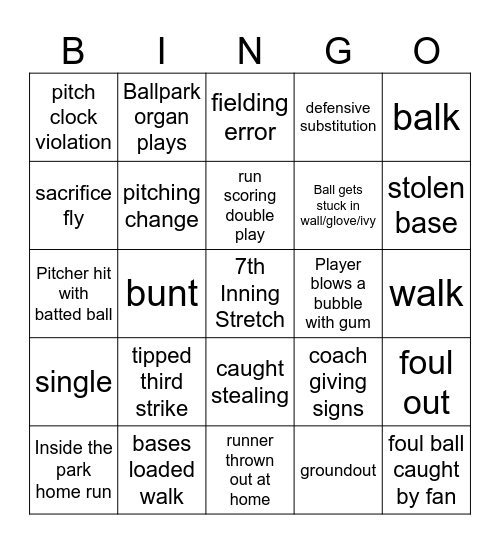 | B | I | N | G | O |
|---|---|---|---|---|
| pitch clock violation | Ballpark organ plays | fielding error | defensive substitution | balk |
| sacrifice fly | pitching change | run scoring double play | Ball gets stuck in wall/glove/ivy | stolen base |
| Pitcher hit with batted ball | bunt | 7th Inning Stretch | Player blows a bubble with gum | walk |
| single | tipped third strike | caught stealing | coach giving signs | foul out |
| Inside the park home run | bases loaded walk | runner thrown out at home | groundout | foul ball caught by fan |